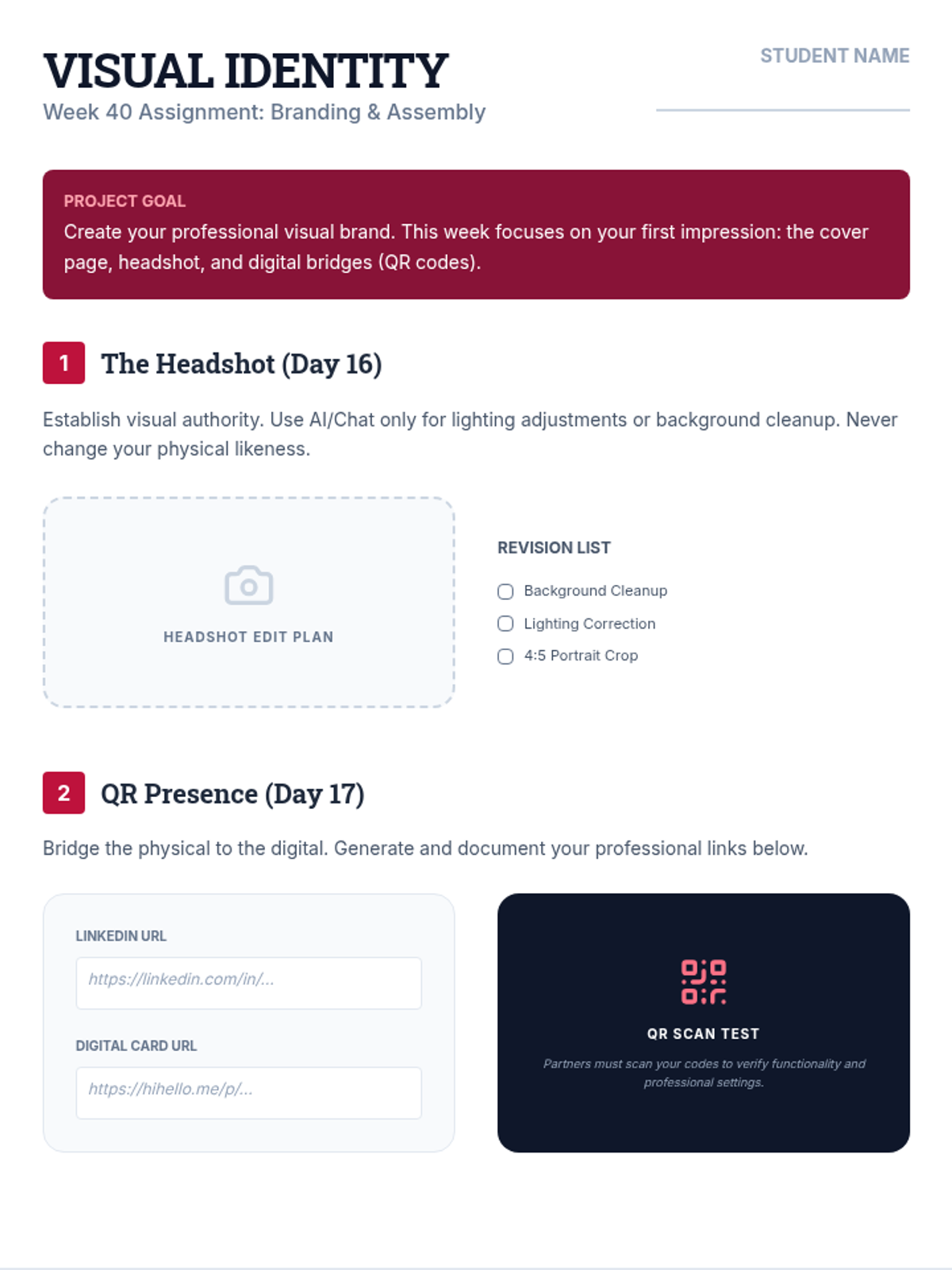 VISUAL IDENTITY
Week 40 Assignment: Branding & Assembly

STUDENT NAME

PROJECT GOAL
Create your professional visual brand. This week focuses on your first impression: the cover page, headshot, and digital bridges (QR codes).

1 The Headshot (Day 16)

Establish visual authority. Use AI/Chat only for lighting adjustments or background cleanup. Never change your physical likeness.

HEADSHOT EDIT PLAN

REVISION LIST
Background Cleanup
Lighting Correction
4:5 Portrait Crop

2 QR Presence (Day 17)

Bridge the physical to the digital. Generate and document your professional links below.

LINKEDIN URL
https://linkedin.com/in/...

DIGITAL CARD URL
https://hihello.me/p/...

QR SCAN TEST
Partners must scan your codes to verify functionality and professional settings.